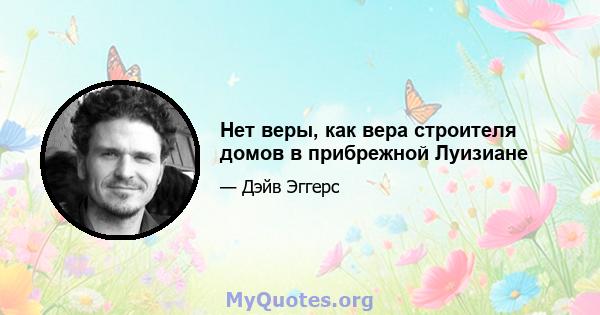 Нет веры, как вера строителя домов в прибрежной Луизиане

— Дэйв Эггерс

MyQuotes.org